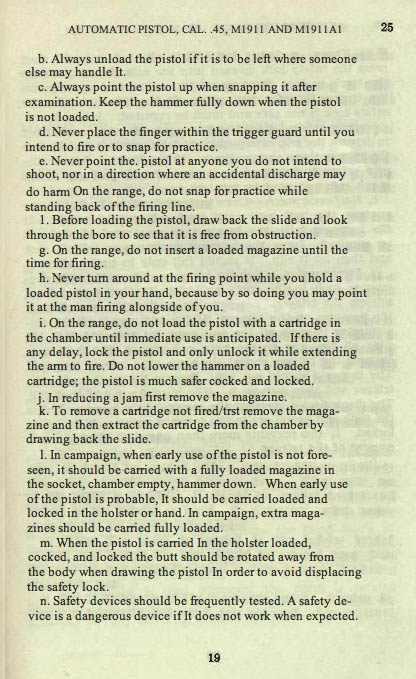 AUTOMATIC PISTOL, CAL. .45, M1911 AND M1911A1 25

b. Always unload the pistol if it is to be left where someone else may handle It.

c. Always point the pistol up when snapping it after examination. Keep the hammer fully down when the pistol is not loaded.

d. Never place the finger within the trigger guard until you intend to fire or to snap for practice.

e. Never point the. pistol at anyone you do not intend to shoot, nor in a direction where an accidental discharge may do harm On the range, do not snap for practice while standing back of the firing line.

1. Before loading the pistol, draw back the slide and look through the bore to see that it is free from obstruction.

g. On the range, do not insert a loaded magazine until the time for firing.

h. Never turn around at the firing point while you hold a loaded pistol in your hand, because by so doing you may point it at the man firing alongside of you.

i. On the range, do not load the pistol with a cartridge in the chamber until immediate use is anticipated. If there is any delay, lock the pistol and only unlock it while extending the arm to fire. Do not lower the hammer on a loaded cartridge; the pistol is much safer cocked and locked.

j. In reducing a jam first remove the magazine.

k. To remove a cartridge not fired/trst remove the magazine and then extract the cartridge from the chamber by drawing back the slide.

l. In campaign, when early use of the pistol is not foreseen, it should be carried with a fully loaded magazine in the socket, chamber empty, hammer down. When early use of the pistol is probable, It should be carried loaded and locked in the holster or hand. In campaign, extra magazines should be carried fully loaded.

m. When the pistol is carried In the holster loaded, cocked, and locked the butt should be rotated away from the body when drawing the pistol In order to avoid displacing the safety lock.

n. Safety devices should be frequently tested. A safety device is a dangerous device if It does not work when expected.

19